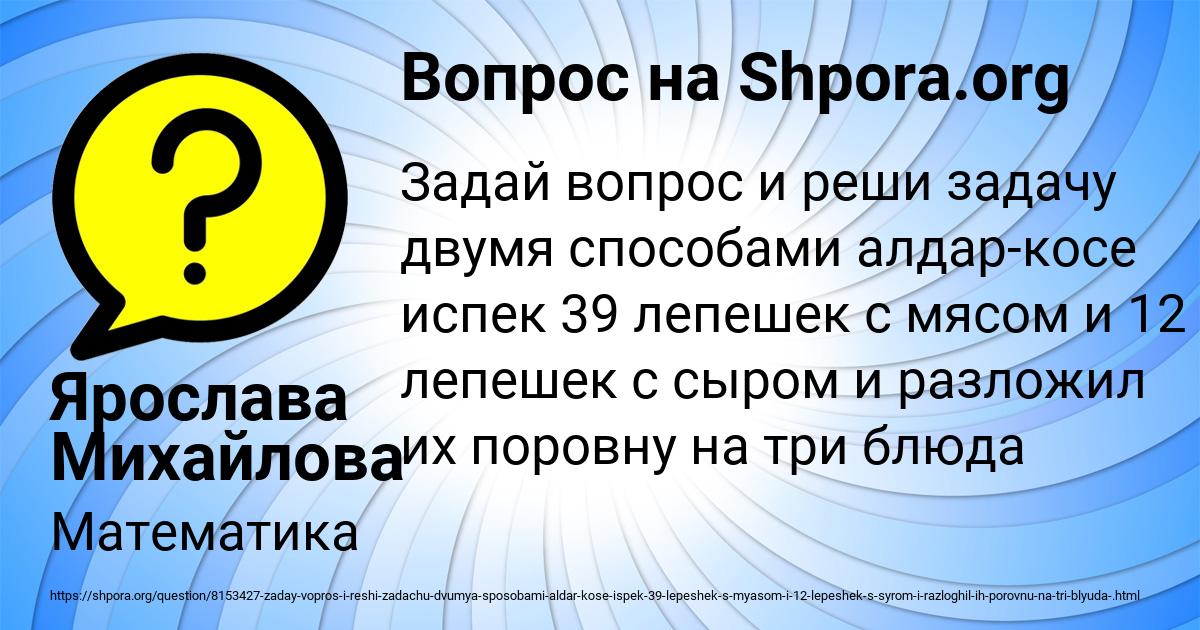 ?

Вопрос на Shpora.org

Задай вопрос и реши задачу двумя способами алдар-косе испек 39 лепешек с мясом и 12 лепешек с сыром и разложил их поровну на три блюда

Ярослава Михайлова

Математика

https://shpora.org/question/8153427-zaday-vopros-i-reshi-zadachu-dvumya-sposobami-aldar-kose-ispek-39-lepeshek-s-myasom-i-12-lepeshek-s-syrom-i-razloghil-ih-porovnu-na-tri-blyuda-.html